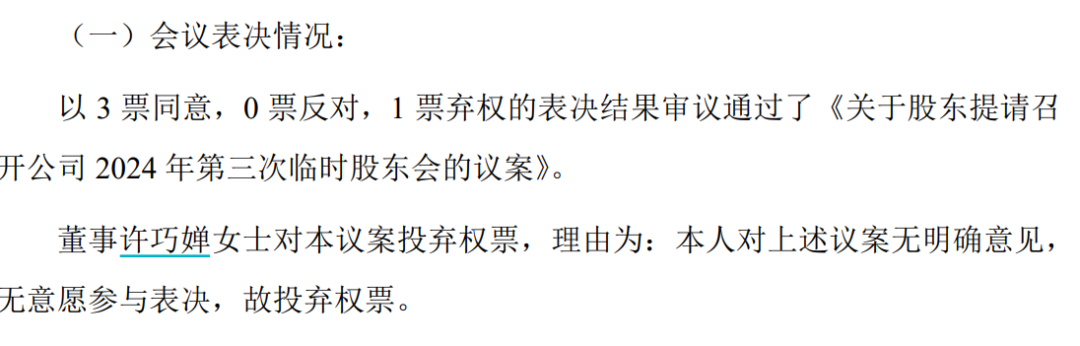 （一）会议表决情况：

以 3 票同意，0 票反对，1 票弃权的表决结果审议通过了《关于股东提请召开公司 2024 年第三次临时股东会的议案》。

董事许巧婵女士对本议案投弃权票，理由为：本人对上述议案无明确意见，无意愿参与表决，故投弃权票。